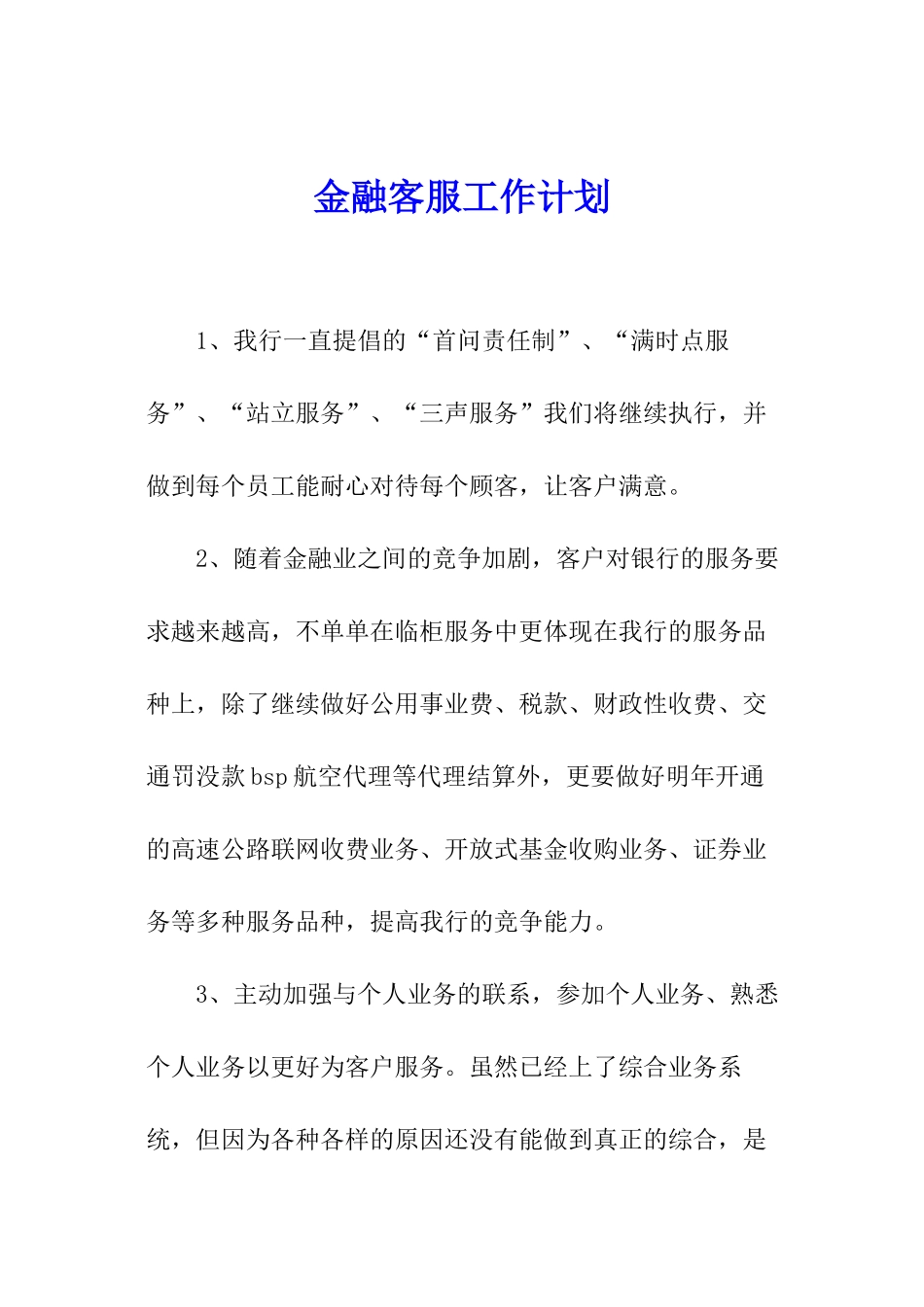 金融客服工作计划

1、我行一直提倡的“首问责任制”、“满时点服务”、“站立服务”、“三声服务”我们将继续执行，并做到每个员工能耐心对待每个顾客，让客户满意。

2、随着金融业之间的竞争加剧，客户对银行的服务要求越来越高，不单单在临柜服务中更体现在我行的服务品种上，除了继续做好公用事业费、税款、财政性收费、交通罚没款bsp航空代理等代理结算外，更要做好明年开通的高速公路联网收费业务、开放式基金收购业务、证券业务等多种服务品种，提高我行的竞争能力。

3、主动加强与个人业务的联系，参加个人业务、熟悉个人业务以更好为客户服务。虽然已经上了综合业务系统，但因为各种各样的原因还没有能做到真正的综合，是